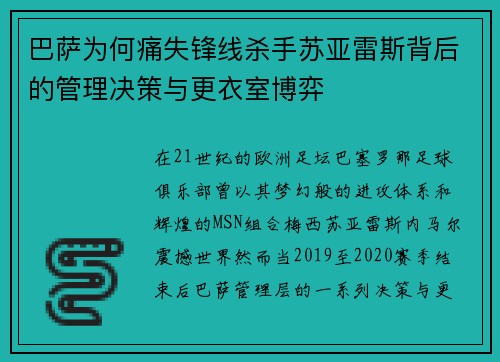 巴萨为何痛失锋线杀手苏亚雷斯背后的管理决策与更衣室博弈

在21世纪的欧洲足坛巴塞罗那足球俱乐部曾以其梦幻般的进攻体系和辉煌的MSN组合梅西苏亚雷斯内马尔震撼世界然而当2019至2020赛季结束后巴萨管理层的一系列决策与更